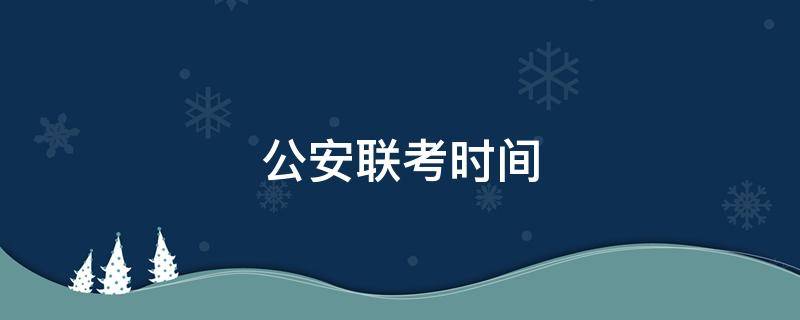 公安联考时间